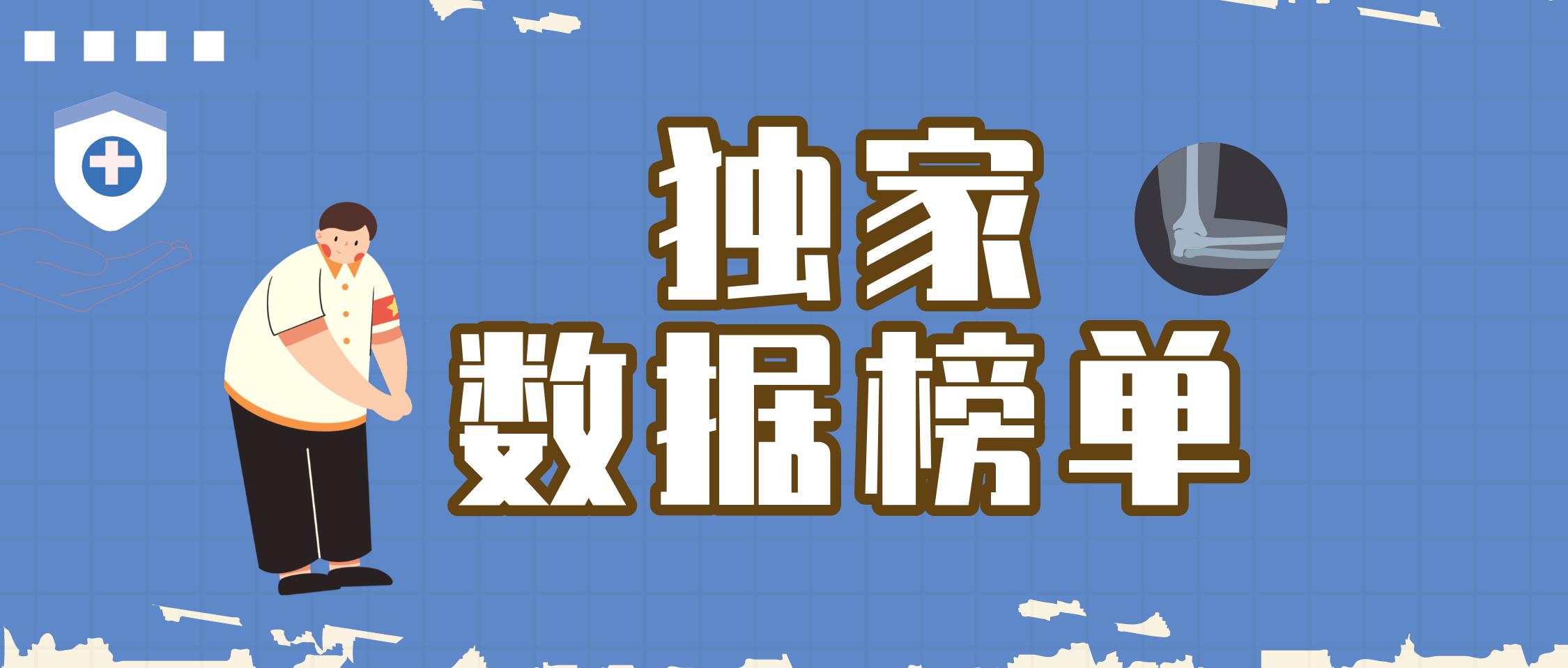 独家
数据榜单